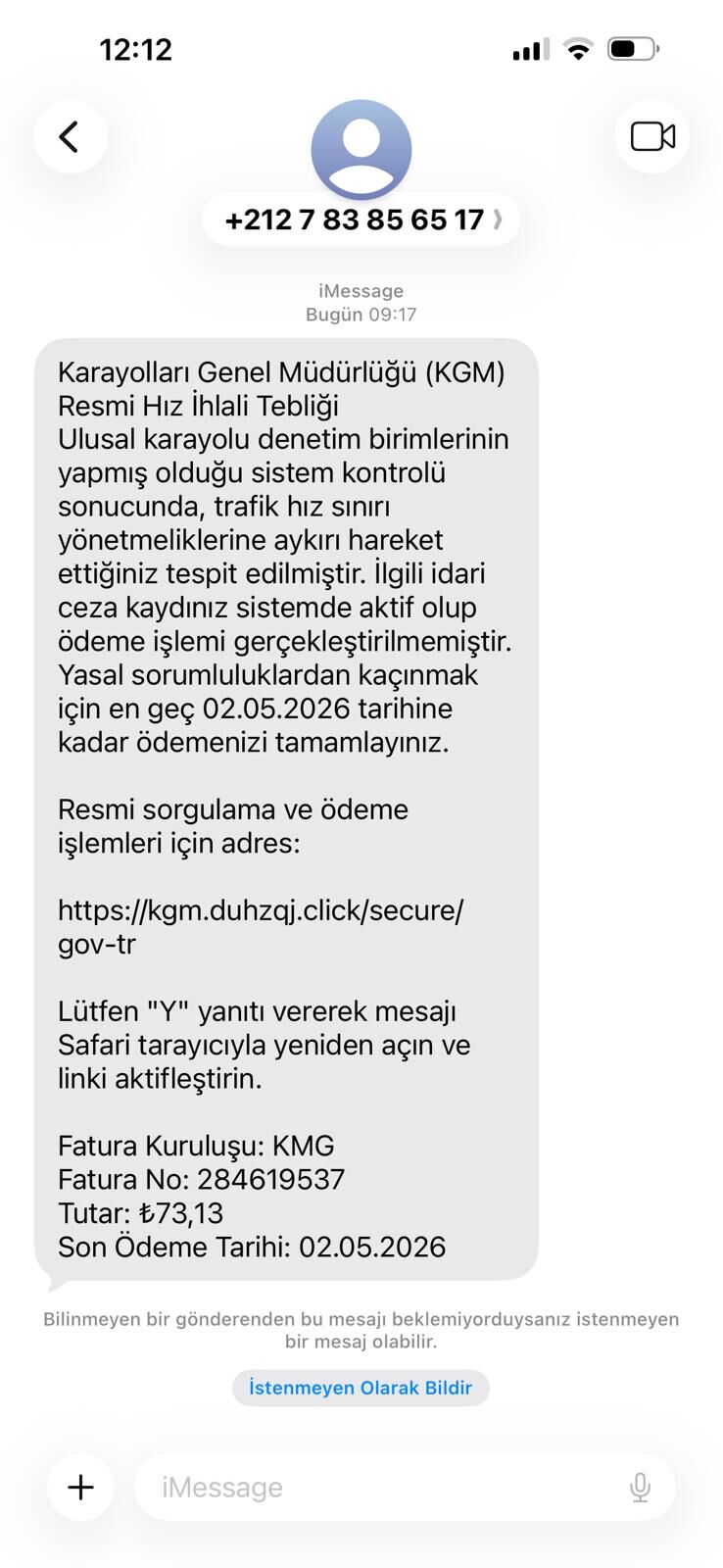 12:12

+212 7 83 85 65 17

iMessage
Bugün 09:17

Karayolları Genel Müdürlüğü (KGM) Resmi Hız İhlali Tebliği
Ulusal karayolu denetim birimlerinin yapmış olduğu sistem kontrolü sonucunda, trafik hız sınırı yönetmeliklerine aykırı hareket ettiğiniz tespit edilmiştir. İlgili idari ceza kaydınız sistemde aktif olup ödeme işlemi gerçekleştirilmemiştir. Yasal sorumluluklardan kaçınmak için en geç 02.05.2026 tarihine kadar ödemenizi tamamlayınız.

Resmi sorgulama ve ödeme işlemleri için adres:

https://kgm.duhzqj.click/secure/gov-tr

Lütfen "Y" yanıtı vererek mesajı Safari tarayıcıyla yeniden açın ve linki aktifleştirin.

Fatura Kuruluşu: KMG
Fatura No: 284619537
Tutar: ₺73,13
Son Ödeme Tarihi: 02.05.2026

Bilinmeyen bir gönderenden bu mesajı beklemiyorduysanız istenmeyen bir mesaj olabilir.

İstenmeyen Olarak Bildir

iMessage